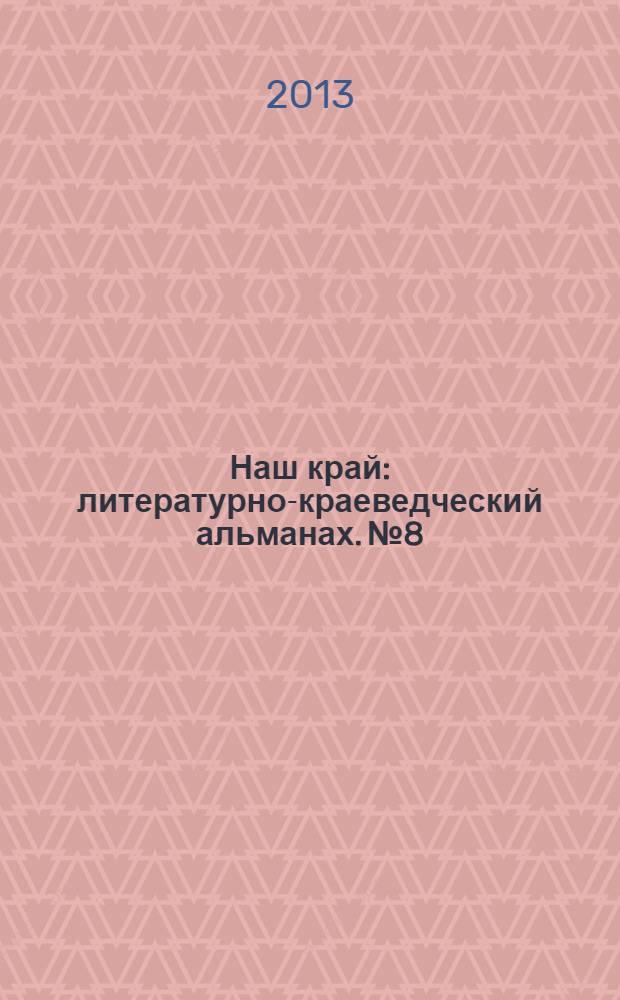 2013

Наш край: литературно-краеведческий альманах. №8